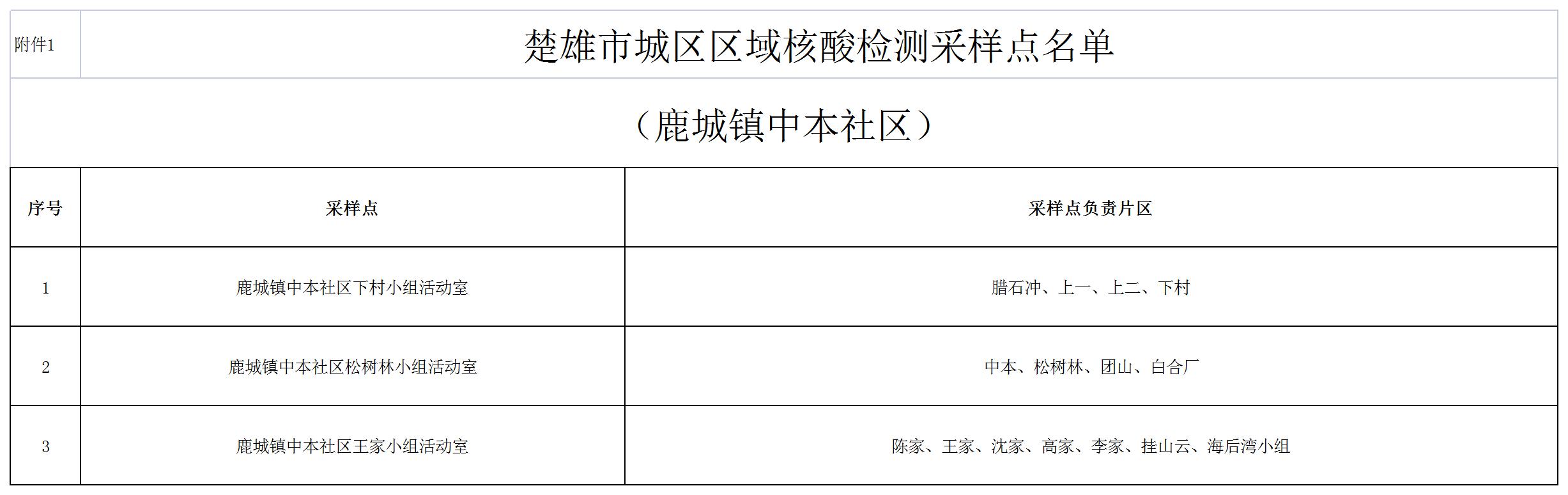 附件1

楚雄市城区区域核酸检测采样点名单

（鹿城镇中本社区）

| 序号 | 采样点 | 采样点负责片区 |
|---|---|---|
| 1 | 鹿城镇中本社区下村小组活动室 | 腊石冲、上一、上二、下村 |
| 2 | 鹿城镇中本社区松树林小组活动室 | 中本、松树林、团山、白合厂 |
| 3 | 鹿城镇中本社区王家小组活动室 | 陈家、王家、沈家、高家、李家、挂山云、海后湾小组 |